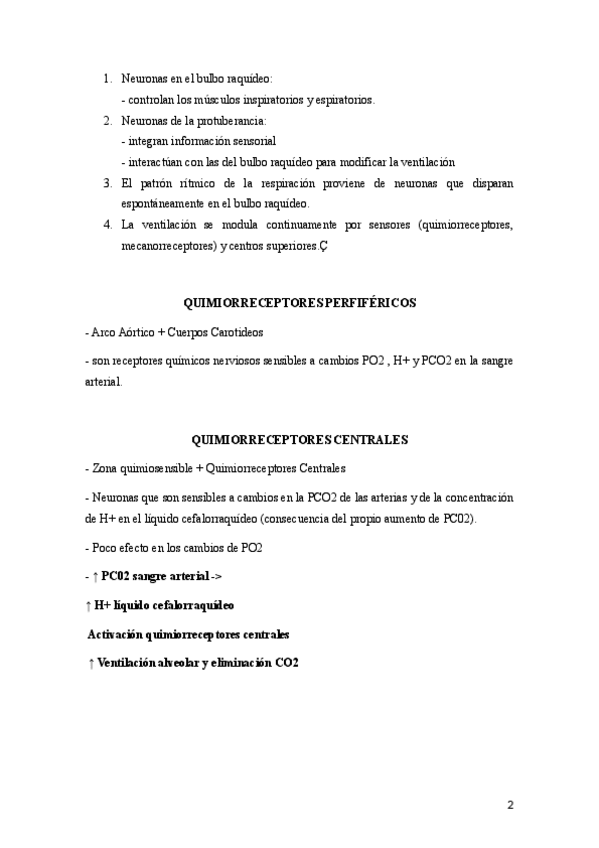 1. Neuronas en el bulbo raquídeo:
- controlan los músculos inspiratorios y espiratorios.
2. Neuronas de la protuberancia:
- integran información sensorial
- interactúan con las del bulbo raquídeo para modificar la ventilación
3. El patrón rítmico de la respiración proviene de neuronas que disparan espontáneamente en el bulbo raquídeo.
4. La ventilación se modula continuamente por sensores (quimiorreceptores, mecanorreceptores) y centros superiores.Ç

QUIMIORRECEPTORES PERFIFÉRICOS

- Arco Aórtico + Cuerpos Carotídeos

- son receptores químicos nerviosos sensibles a cambios PO2 , H+ y PCO2 en la sangre arterial.

QUIMIORRECEPTORES CENTRALES

- Zona quimiosensible + Quimiorreceptores Centrales

- Neuronas que son sensibles a cambios en la PCO2 de las arterias y de la concentración de H+ en el líquido cefalorraquídeo (consecuencia del propio aumento de PC02).

- Poco efecto en los cambios de PO2

- ↑ PC02 sangre arterial ->

↑ H+ líquido cefalorraquídeo

Activación quimiorreceptores centrales

↑ Ventilación alveolar y eliminación CO2

2